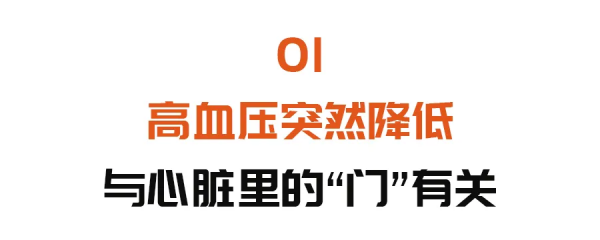 01
高血压突然降低
与心脏里的“门”有关